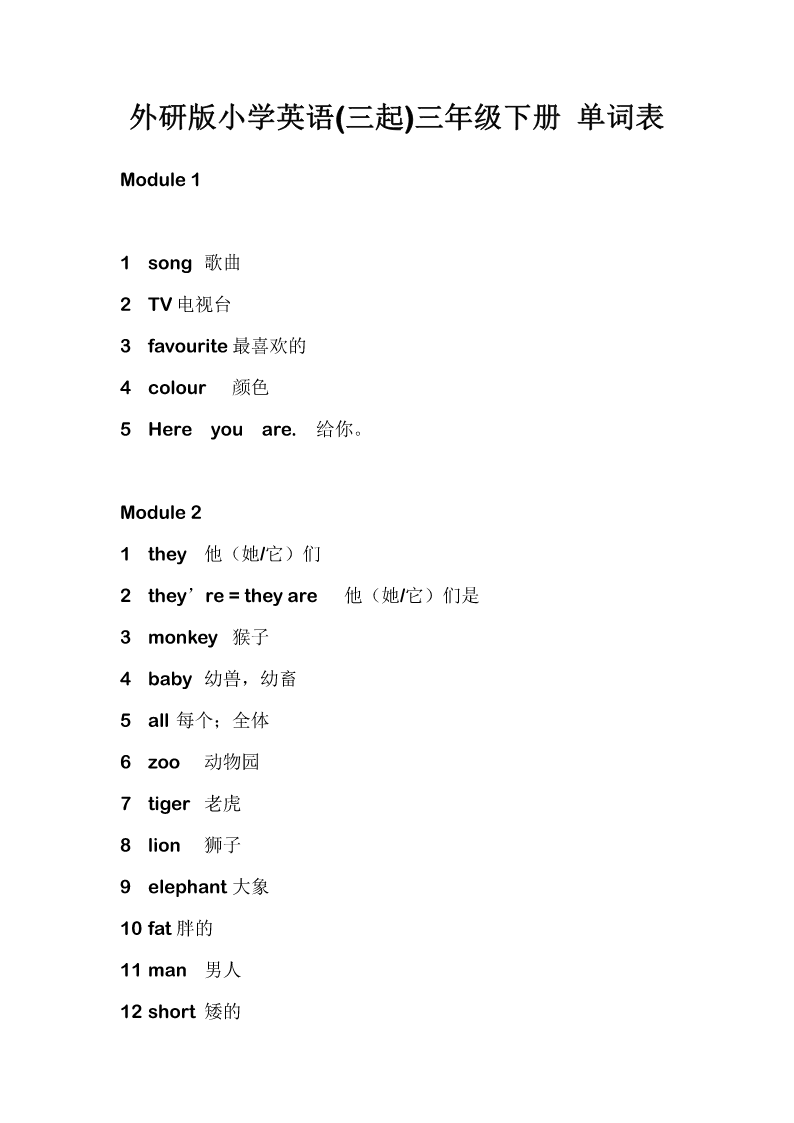 外研版小学英语(三起)三年级下册 单词表

Module 1

1 song 歌曲

2 TV 电视台

3 favourite 最喜欢的

4 colour 颜色

5 Here you are. 给你。

Module 2

1 they 他（她/它）们

2 they’re = they are 他（她/它）们是

3 monkey 猴子

4 baby 幼兽，幼畜

5 all 每个；全体

6 zoo 动物园

7 tiger 老虎

8 lion 狮子

9 elephant 大象

10 fat 胖的

11 man 男人

12 short 矮的